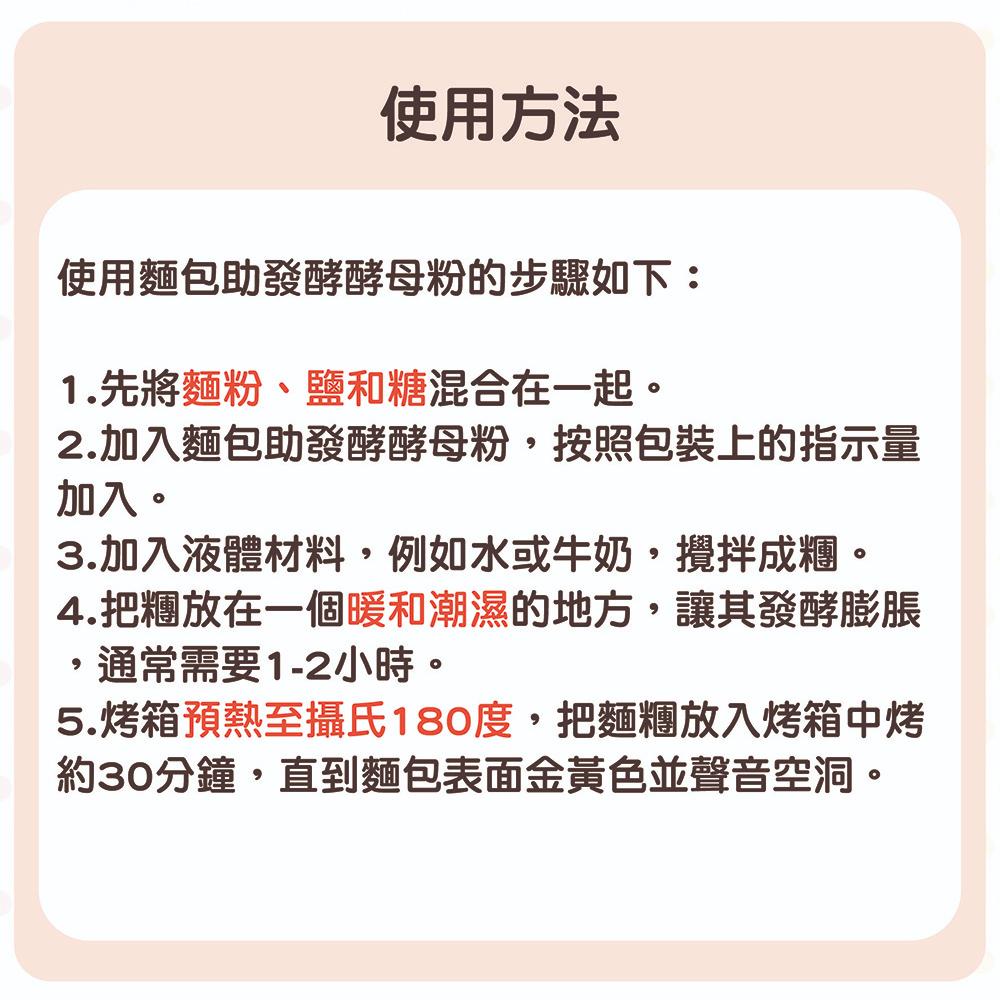 使用方法

使用麵包助發酵酵母粉的步驟如下：

1.先將麵粉、鹽和糖混合在一起。
2.加入麵包助發酵酵母粉，按照包裝上的指示量加入。
3.加入液體材料，例如水或牛奶，攪拌成糰。
4.把糰放在一個暖和潮濕的地方，讓其發酵膨脹，通常需要1-2小時。
5.烤箱預熱至攝氏180度，把麵糰放入烤箱中烤約30分鐘，直到麵包表面金黃色並聲音空洞。